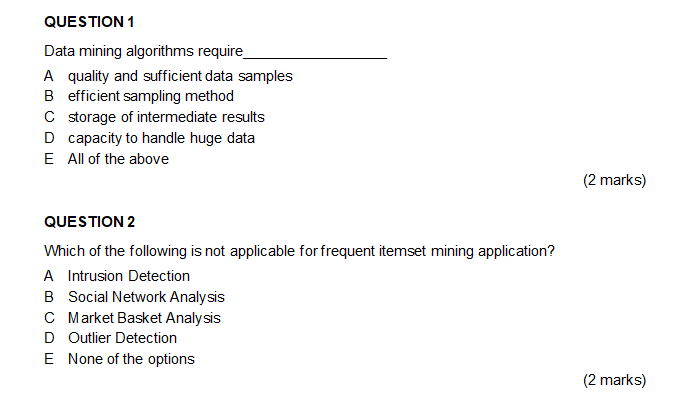 QUESTION 1

Data mining algorithms require__________________

A quality and sufficient data samples
B efficient sampling method
C storage of intermediate results
D capacity to handle huge data
E All of the above

(2 marks)

QUESTION 2

Which of the following is not applicable for frequent itemset mining application?

A Intrusion Detection
B Social Network Analysis
C Market Basket Analysis
D Outlier Detection
E None of the options

(2 marks)